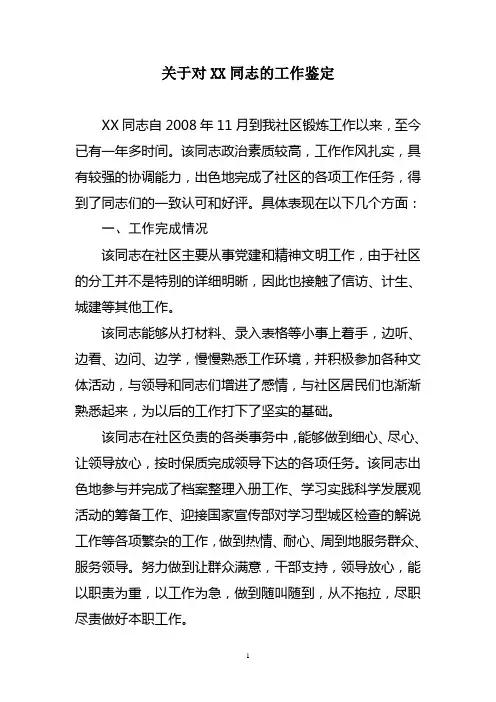 关于对 XX 同志的工作鉴定

XX 同志自 2008 年 11 月到我社区锻炼工作以来，至今已有一年多时间。该同志政治素质较高，工作作风扎实，具有较强的协调能力，出色地完成了社区的各项工作任务，得到了同志们的一致认可和好评。具体表现在以下几个方面：

一、工作完成情况

该同志在社区主要从事党建和精神文明工作，由于社区的分工并不是特别的详细明晰，因此也接触了信访、计生、城建等其他工作。

该同志能够从打材料、录入表格等小事上着手，边听、边看、边问、边学，慢慢熟悉工作环境，并积极参加各种文体活动，与领导和同志们增进了感情，与社区居民们也渐渐熟悉起来，为以后的工作打下了坚实的基础。

该同志在社区负责的各类事务中，能够做到细心、尽心、让领导放心，按时保质完成领导下达的各项任务。该同志出色地参与并完成了档案整理入册工作、学习实践科学发展观活动的筹备工作、迎接国家宣传部对学习型城区检查的解说工作等各项繁杂的工作，做到热情、耐心、周到地服务群众、服务领导。努力做到让群众满意，干部支持，领导放心，能以职责为重，以工作为急，做到随叫随到，从不拖拉，尽职尽责做好本职工作。

1